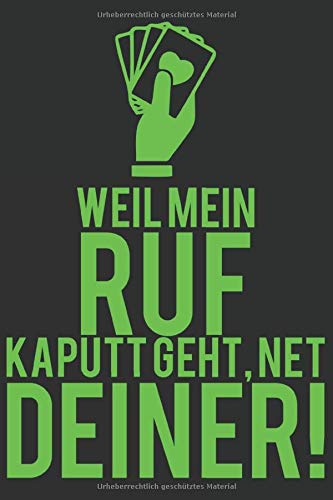 Urheberrechtlich geschütztes Material

WEIL MEIN
RUF
KAPUTT GEHT, NET
DEINER!

Urheberrechtlich geschütztes Material